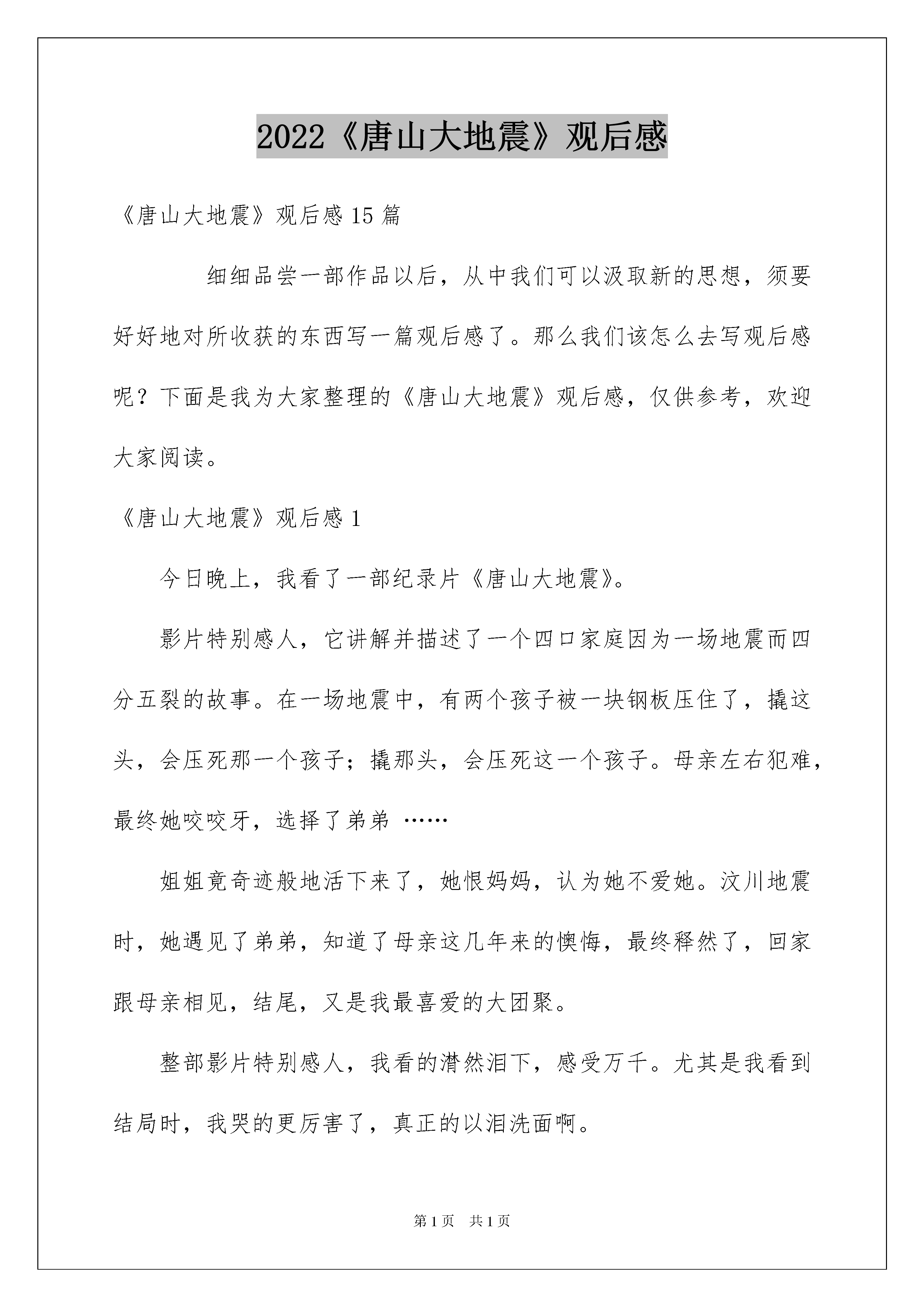 2022《唐山大地震》观后感

《唐山大地震》观后感 15 篇

细细品尝一部作品以后，从中我们可以汲取新的思想，须要好好地对所收获的东西写一篇观后感了。那么我们该怎么去写观后感呢？下面是我为大家整理的《唐山大地震》观后感，仅供参考，欢迎大家阅读。

《唐山大地震》观后感 1

今日晚上，我看了一部纪录片《唐山大地震》。

影片特别感人，它讲解并描述了一个四口家庭因为一场地震而四分五裂的故事。在一场地震中，有两个孩子被一块钢板压住了，撬这头，会压死那一个孩子；撬那头，会压死这一个孩子。母亲左右犯难，最终她咬咬牙，选择了弟弟 ……

姐姐竟奇迹般地活下来了，她恨妈妈，认为她不爱她。汶川地震时，她遇见了弟弟，知道了母亲这几年来的懊悔，最终释然了，回家跟母亲相见，结尾，又是我最喜爱的大团聚。

整部影片特别感人，我看的潸然泪下，感受万千。尤其是我看到结局时，我哭的更厉害了，真正的以泪洗面啊。

第 1 页 共 1 页